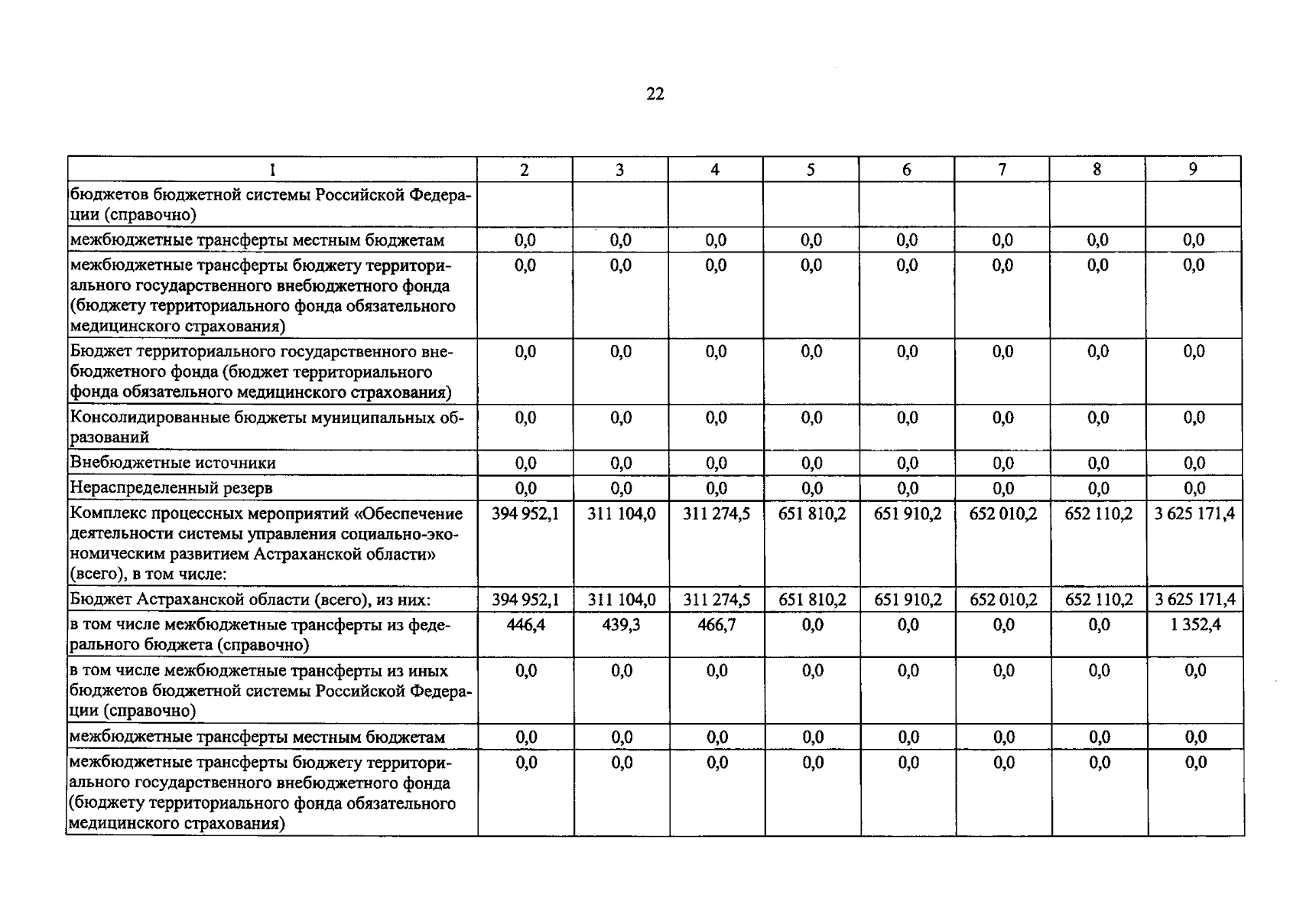 22

| 1 | 2 | 3 | 4 | 5 | 6 | 7 | 8 | 9 |
|---|---|---|---|---|---|---|---|---|
| бюджетов бюджетной системы Российской Федерации (справочно) | | | | | | | | |
| межбюджетные трансферты местным бюджетам | 0,0 | 0,0 | 0,0 | 0,0 | 0,0 | 0,0 | 0,0 | 0,0 |
| межбюджетные трансферты бюджету территориального государственного внебюджетного фонда (бюджету территориального фонда обязательного медицинского страхования) | 0,0 | 0,0 | 0,0 | 0,0 | 0,0 | 0,0 | 0,0 | 0,0 |
| Бюджет территориального государственного внебюджетного фонда (бюджет территориального фонда обязательного медицинского страхования) | 0,0 | 0,0 | 0,0 | 0,0 | 0,0 | 0,0 | 0,0 | 0,0 |
| Консолидированные бюджеты муниципальных образований | 0,0 | 0,0 | 0,0 | 0,0 | 0,0 | 0,0 | 0,0 | 0,0 |
| Внебюджетные источники | 0,0 | 0,0 | 0,0 | 0,0 | 0,0 | 0,0 | 0,0 | 0,0 |
| Нераспределенный резерв | 0,0 | 0,0 | 0,0 | 0,0 | 0,0 | 0,0 | 0,0 | 0,0 |
| Комплекс процессных мероприятий «Обеспечение деятельности системы управления социально-экономическим развитием Астраханской области» (всего), в том числе: | 394 952,1 | 311 104,0 | 311 274,5 | 651 810,2 | 651 910,2 | 652 010,2 | 652 110,2 | 3 625 171,4 |
| Бюджет Астраханской области (всего), из них: | 394 952,1 | 311 104,0 | 311 274,5 | 651 810,2 | 651 910,2 | 652 010,2 | 652 110,2 | 3 625 171,4 |
| в том числе межбюджетные трансферты из федерального бюджета (справочно) | 446,4 | 439,3 | 466,7 | 0,0 | 0,0 | 0,0 | 0,0 | 1 352,4 |
| в том числе межбюджетные трансферты из иных бюджетов бюджетной системы Российской Федерации (справочно) | 0,0 | 0,0 | 0,0 | 0,0 | 0,0 | 0,0 | 0,0 | 0,0 |
| межбюджетные трансферты местным бюджетам | 0,0 | 0,0 | 0,0 | 0,0 | 0,0 | 0,0 | 0,0 | 0,0 |
| межбюджетные трансферты бюджету территориального государственного внебюджетного фонда (бюджету территориального фонда обязательного медицинского страхования) | 0,0 | 0,0 | 0,0 | 0,0 | 0,0 | 0,0 | 0,0 | 0,0 |